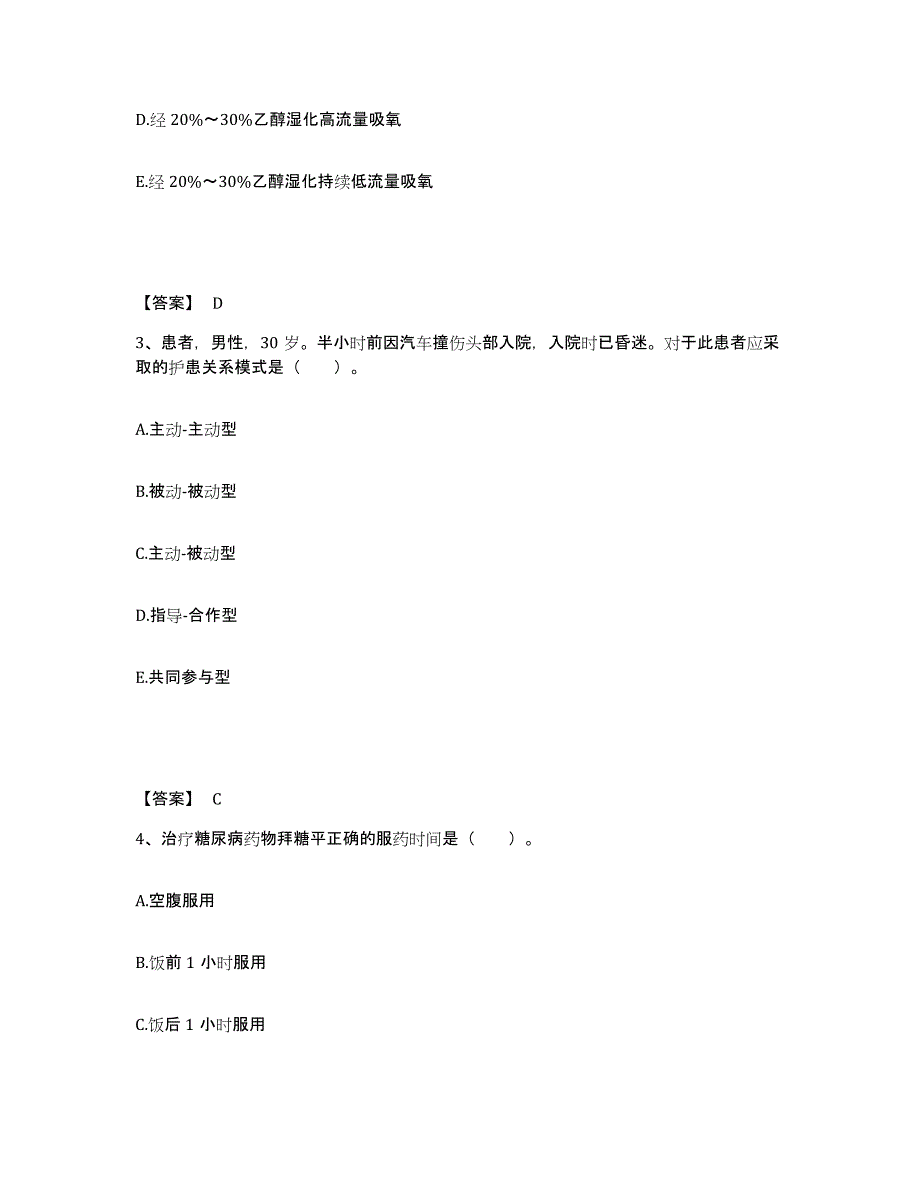 D.经 20%～30%乙醇湿化高流量吸氧

E.经 20%～30%乙醇湿化持续低流量吸氧

【答案】 D

3、患者，男性，30 岁。半小时前因汽车撞伤头部入院，入院时已昏迷。对于此患者应采取的护患关系模式是（　　）。

A.主动-主动型

B.被动-被动型

C.主动-被动型

D.指导-合作型

E.共同参与型

【答案】 C

4、治疗糖尿病药物拜糖平正确的服药时间是（　　）。

A.空腹服用

B.饭前 1 小时服用

C.饭后 1 小时服用